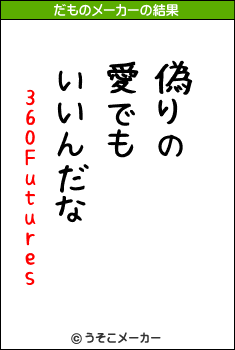 だものメーカーの結果

偽りの
愛でも
いいんだな
360Futures

© うそこメーカー